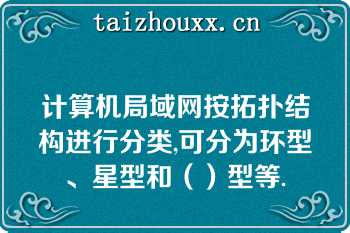 taizhouxx.cn

计算机局域网按拓扑结构进行分类,可分为环型、星型和（ ）型等.